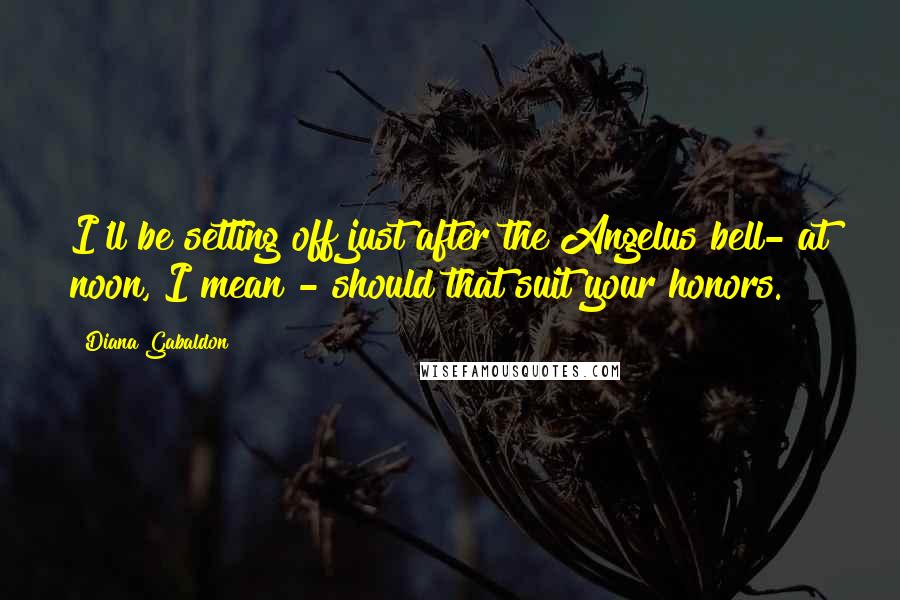 I'll be setting off just after the Angelus bell- at noon, I mean - should that suit your honors.

Diana Gabaldon

WISEFAMOUSQUOTES.COM